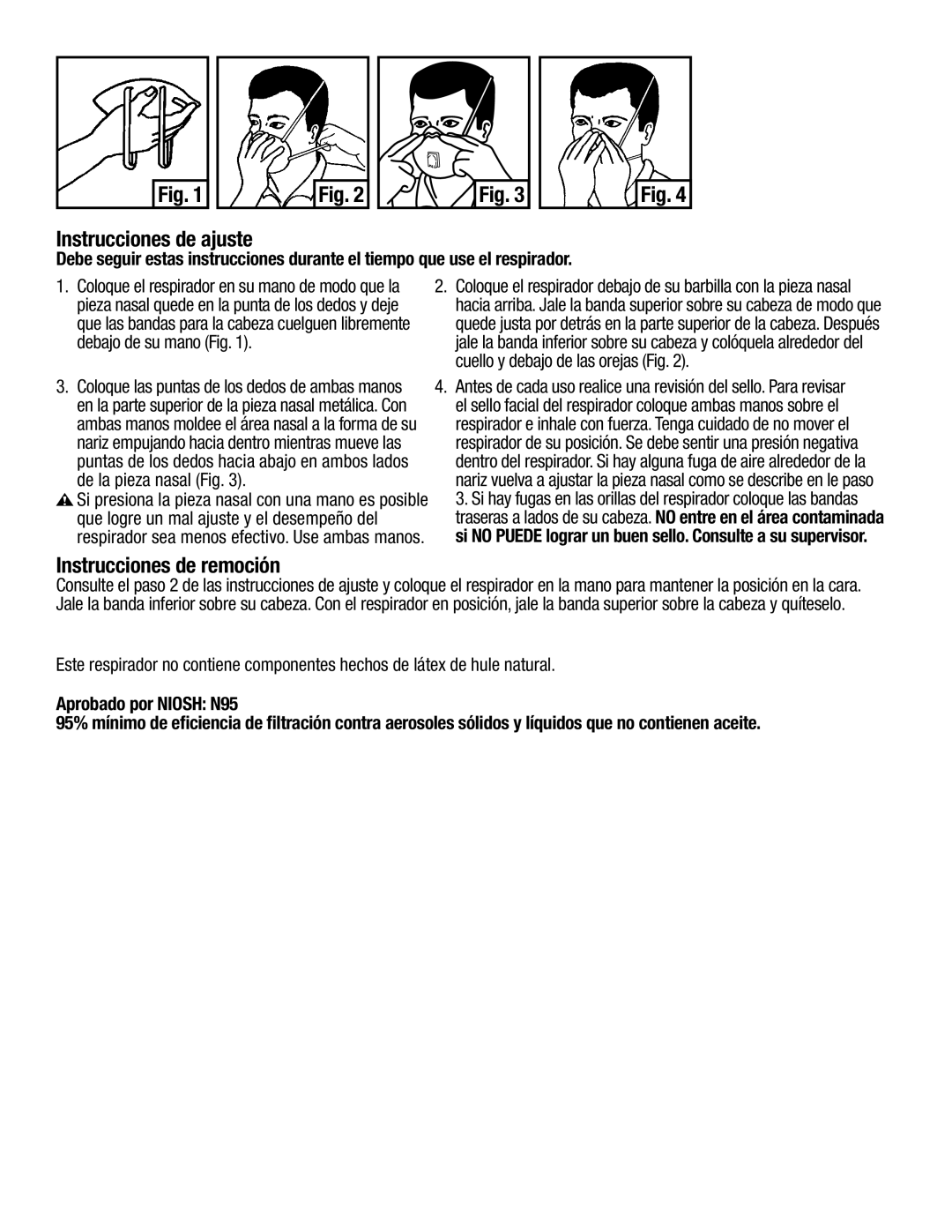 Fig. 1

Fig. 2

Fig. 3

Fig. 4

Instrucciones de ajuste

Debe seguir estas instrucciones durante el tiempo que use el respirador.

1. Coloque el respirador en su mano de modo que la pieza nasal quede en la punta de los dedos y deje que las bandas para la cabeza cuelguen libremente debajo de su mano (Fig. 1).

3. Coloque las puntas de los dedos de ambas manos en la parte superior de la pieza nasal metálica. Con ambas manos moldee el área nasal a la forma de su nariz empujando hacia dentro mientras mueve las puntas de los dedos hacia abajo en ambos lados de la pieza nasal (Fig. 3).

Si presiona la pieza nasal con una mano es posible que logre un mal ajuste y el desempeño del respirador sea menos efectivo. Use ambas manos.

2. Coloque el respirador debajo de su barbilla con la pieza nasal hacia arriba. Jale la banda superior sobre su cabeza de modo que quede justa por detrás en la parte superior de la cabeza. Después jale la banda inferior sobre su cabeza y colóquela alrededor del cuello y debajo de las orejas (Fig. 2).

4. Antes de cada uso realice una revisión del sello. Para revisar el sello facial del respirador coloque ambas manos sobre el respirador e inhale con fuerza. Tenga cuidado de no mover el respirador de su posición. Se debe sentir una presión negativa dentro del respirador. Si hay alguna fuga de aire alrededor de la nariz vuelva a ajustar la pieza nasal como se describe en le paso 3. Si hay fugas en las orillas del respirador coloque las bandas traseras a lados de su cabeza. NO entre en el área contaminada si NO PUEDE lograr un buen sello. Consulte a su supervisor.

Instrucciones de remoción

Consulte el paso 2 de las instrucciones de ajuste y coloque el respirador en la mano para mantener la posición en la cara. Jale la banda inferior sobre su cabeza. Con el respirador en posición, jale la banda superior sobre la cabeza y quíteselo.

Este respirador no contiene componentes hechos de látex de hule natural.

Aprobado por NIOSH: N95

95% mínimo de eficiencia de filtración contra aerosoles sólidos y líquidos que no contienen aceite.